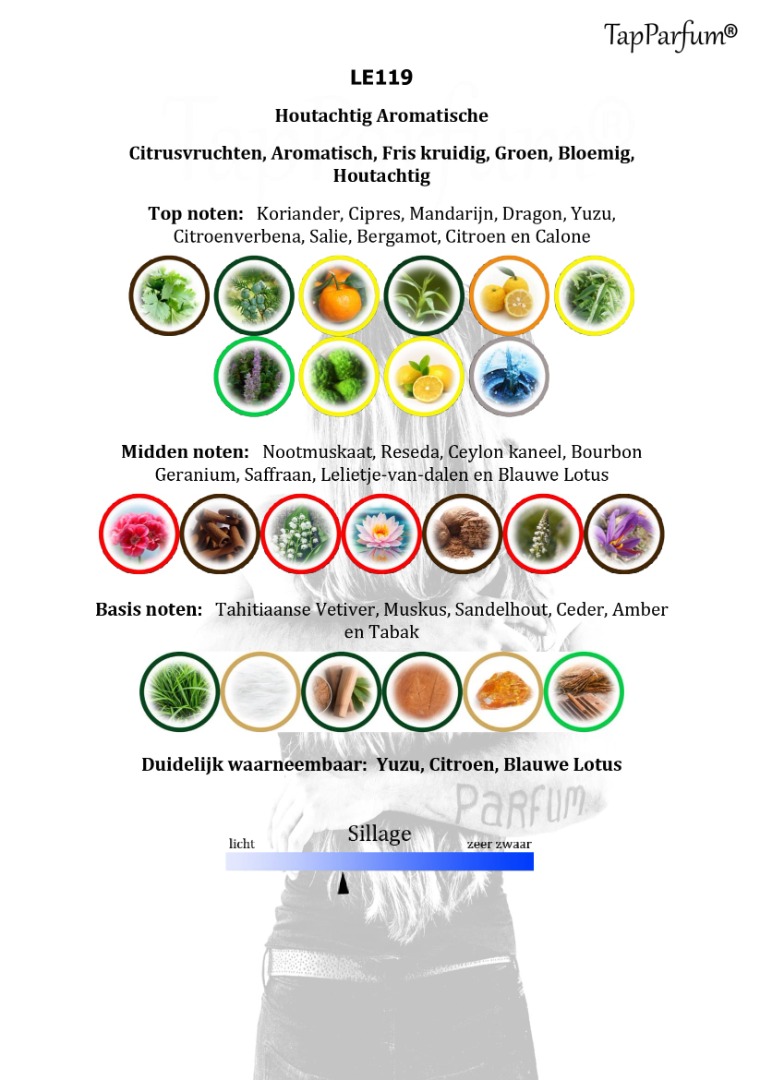 TapParfum®

LE119

Houtachtig Aromatische

Citrusvruchten, Aromatisch, Fris kruidig, Groen, Bloemig, Houtachtig

Top noten: Koriander, Cipres, Mandarijn, Dragon, Yuzu, Citroenverbena, Salie, Bergamot, Citroen en Calone

Midden noten: Nootmuskaat, Reseda, Ceylon kaneel, Bourbon Geranium, Saffraan, Lelietje-van-dalen en Blauwe Lotus

Basis noten: Tahitiaanse Vetiver, Muskus, Sandelhout, Ceder, Amber en Tabak

Duidelijk waarneembaar: Yuzu, Citroen, Blauwe Lotus

Parfum

Sillage
licht
zeer zwaar